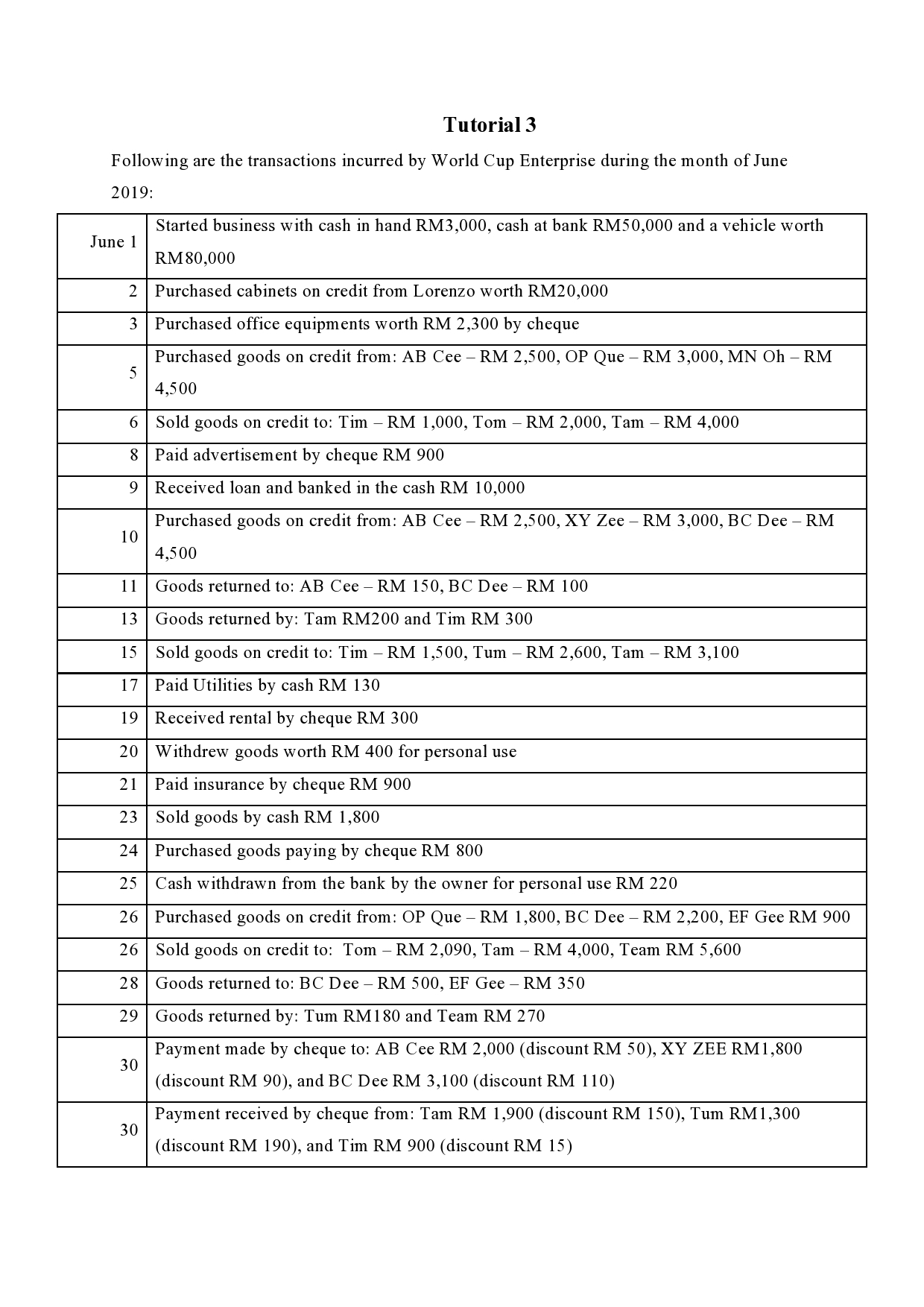 Tutorial 3

Following are the transactions incurred by World Cup Enterprise during the month of June 2019:

| | |
|---|---|
| June 1 | Started business with cash in hand RM3,000, cash at bank RM50,000 and a vehicle worth RM80,000 |
| 2 | Purchased cabinets on credit from Lorenzo worth RM20,000 |
| 3 | Purchased office equipments worth RM 2,300 by cheque |
| 5 | Purchased goods on credit from: AB Cee – RM 2,500, OP Que – RM 3,000, MN Oh – RM 4,500 |
| 6 | Sold goods on credit to: Tim – RM 1,000, Tom – RM 2,000, Tam – RM 4,000 |
| 8 | Paid advertisement by cheque RM 900 |
| 9 | Received loan and banked in the cash RM 10,000 |
| 10 | Purchased goods on credit from: AB Cee – RM 2,500, XY Zee – RM 3,000, BC Dee – RM 4,500 |
| 11 | Goods returned to: AB Cee – RM 150, BC Dee – RM 100 |
| 13 | Goods returned by: Tam RM200 and Tim RM 300 |
| 15 | Sold goods on credit to: Tim – RM 1,500, Tum – RM 2,600, Tam – RM 3,100 |
| 17 | Paid Utilities by cash RM 130 |
| 19 | Received rental by cheque RM 300 |
| 20 | Withdrew goods worth RM 400 for personal use |
| 21 | Paid insurance by cheque RM 900 |
| 23 | Sold goods by cash RM 1,800 |
| 24 | Purchased goods paying by cheque RM 800 |
| 25 | Cash withdrawn from the bank by the owner for personal use RM 220 |
| 26 | Purchased goods on credit from: OP Que – RM 1,800, BC Dee – RM 2,200, EF Gee RM 900 |
| 26 | Sold goods on credit to: Tom – RM 2,090, Tam – RM 4,000, Team RM 5,600 |
| 28 | Goods returned to: BC Dee – RM 500, EF Gee – RM 350 |
| 29 | Goods returned by: Tum RM180 and Team RM 270 |
| 30 | Payment made by cheque to: AB Cee RM 2,000 (discount RM 50), XY ZEE RM1,800 (discount RM 90), and BC Dee RM 3,100 (discount RM 110) |
| 30 | Payment received by cheque from: Tam RM 1,900 (discount RM 150), Tum RM1,300 (discount RM 190), and Tim RM 900 (discount RM 15) |